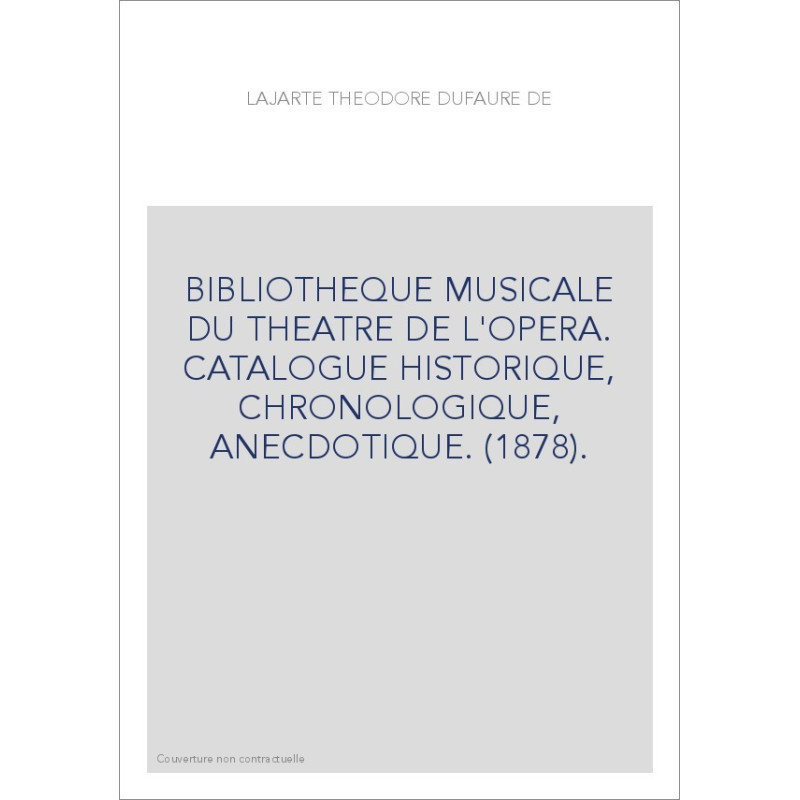 LAJARTE THEODORE DUFAURE DE

BIBLIOTHEQUE MUSICALE DU THEATRE DE L'OPERA. CATALOGUE HISTORIQUE, CHRONOLOGIQUE, ANECDOTIQUE. (1878).

Couverture non contractuelle